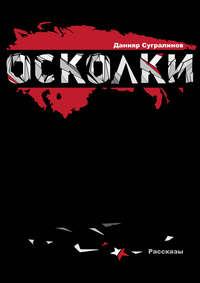 Данияр Сугралинов

ОСКОЛКИ

Рассказы